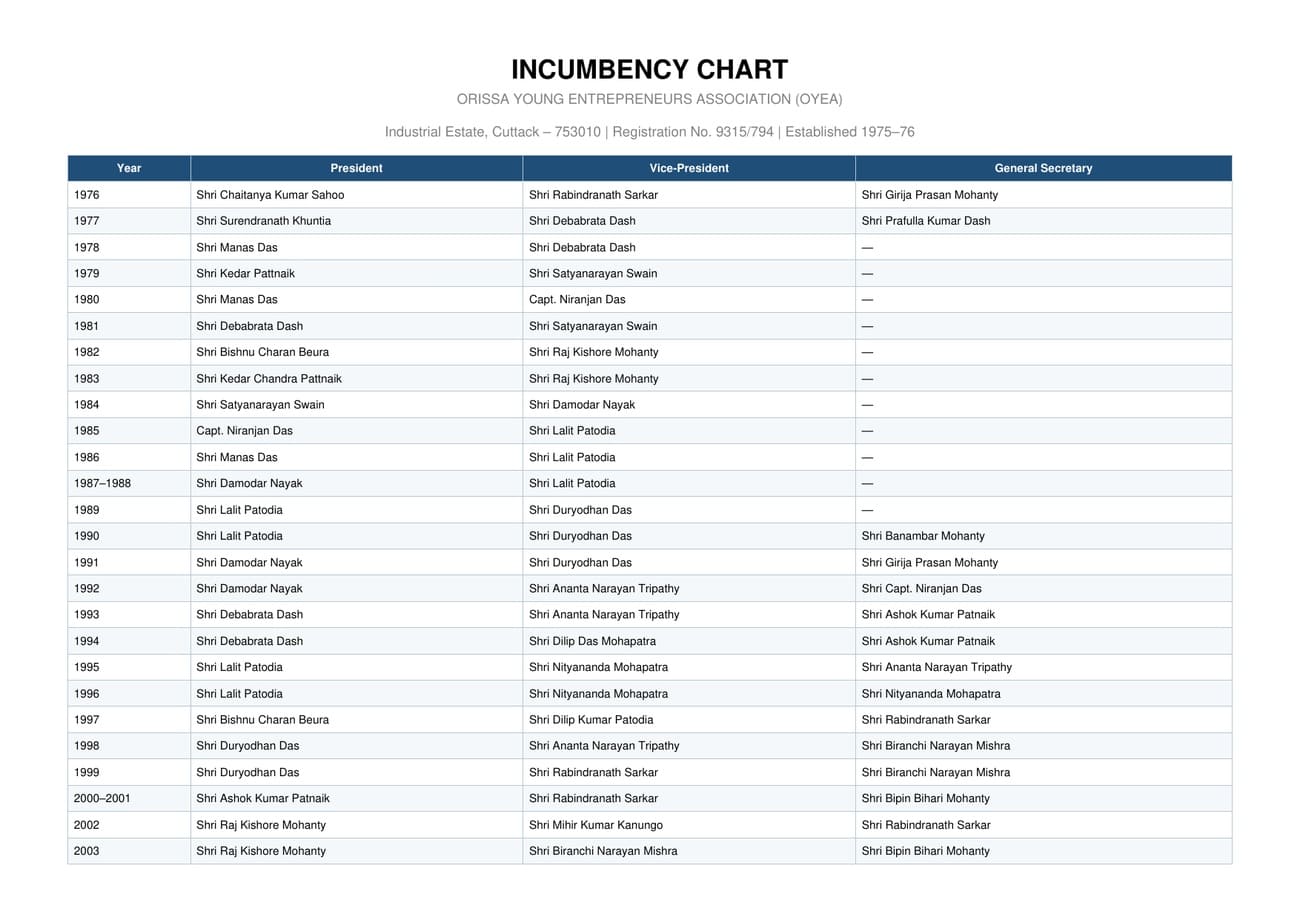 INCUMBENCY CHART

ORISSA YOUNG ENTREPRENEURS ASSOCIATION (OYEA)

Industrial Estate, Cuttack – 753010 | Registration No. 9315/794 | Established 1975–76

| Year | President | Vice-President | General Secretary |
|---|---|---|---|
| 1976 | Shri Chaitanya Kumar Sahoo | Shri Rabindranath Sarkar | Shri Girija Prasan Mohanty |
| 1977 | Shri Surendranath Khuntia | Shri Debabrata Dash | Shri Prafulla Kumar Dash |
| 1978 | Shri Manas Das | Shri Debabrata Dash | — |
| 1979 | Shri Kedar Pattnaik | Shri Satyanarayan Swain | — |
| 1980 | Shri Manas Das | Capt. Niranjan Das | — |
| 1981 | Shri Debabrata Dash | Shri Satyanarayan Swain | — |
| 1982 | Shri Bishnu Charan Beura | Shri Raj Kishore Mohanty | — |
| 1983 | Shri Kedar Chandra Pattnaik | Shri Raj Kishore Mohanty | — |
| 1984 | Shri Satyanarayan Swain | Shri Damodar Nayak | — |
| 1985 | Capt. Niranjan Das | Shri Lalit Patodia | — |
| 1986 | Shri Manas Das | Shri Lalit Patodia | — |
| 1987–1988 | Shri Damodar Nayak | Shri Lalit Patodia | — |
| 1989 | Shri Lalit Patodia | Shri Duryodhan Das | — |
| 1990 | Shri Lalit Patodia | Shri Duryodhan Das | Shri Banambar Mohanty |
| 1991 | Shri Damodar Nayak | Shri Duryodhan Das | Shri Girija Prasan Mohanty |
| 1992 | Shri Damodar Nayak | Shri Ananta Narayan Tripathy | Shri Capt. Niranjan Das |
| 1993 | Shri Debabrata Dash | Shri Ananta Narayan Tripathy | Shri Ashok Kumar Patnaik |
| 1994 | Shri Debabrata Dash | Shri Dilip Das Mohapatra | Shri Ashok Kumar Patnaik |
| 1995 | Shri Lalit Patodia | Shri Nityananda Mohapatra | Shri Ananta Narayan Tripathy |
| 1996 | Shri Lalit Patodia | Shri Nityananda Mohapatra | Shri Nityananda Mohapatra |
| 1997 | Shri Bishnu Charan Beura | Shri Dilip Kumar Patodia | Shri Rabindranath Sarkar |
| 1998 | Shri Duryodhan Das | Shri Ananta Narayan Tripathy | Shri Biranchi Narayan Mishra |
| 1999 | Shri Duryodhan Das | Shri Rabindranath Sarkar | Shri Biranchi Narayan Mishra |
| 2000–2001 | Shri Ashok Kumar Patnaik | Shri Rabindranath Sarkar | Shri Bipin Bihari Mohanty |
| 2002 | Shri Raj Kishore Mohanty | Shri Mihir Kumar Kanungo | Shri Rabindranath Sarkar |
| 2003 | Shri Raj Kishore Mohanty | Shri Biranchi Narayan Mishra | Shri Bipin Bihari Mohanty |